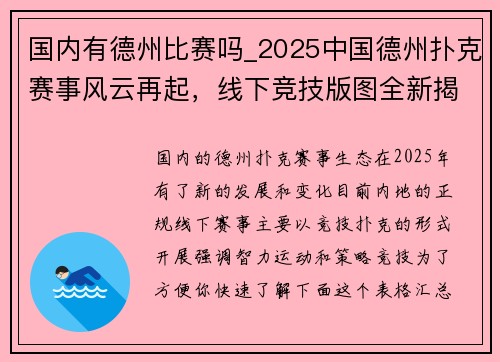 国内有德州比赛吗_2025中国德州扑克赛事风云再起，线下竞技版图全新揭

国内的德州扑克赛事生态在2025年有了新的发展和变化目前内地的正规线下赛事主要以竞技扑克的形式开展强调智力运动和策略竞技为了方便你快速了解下面这个表格汇总